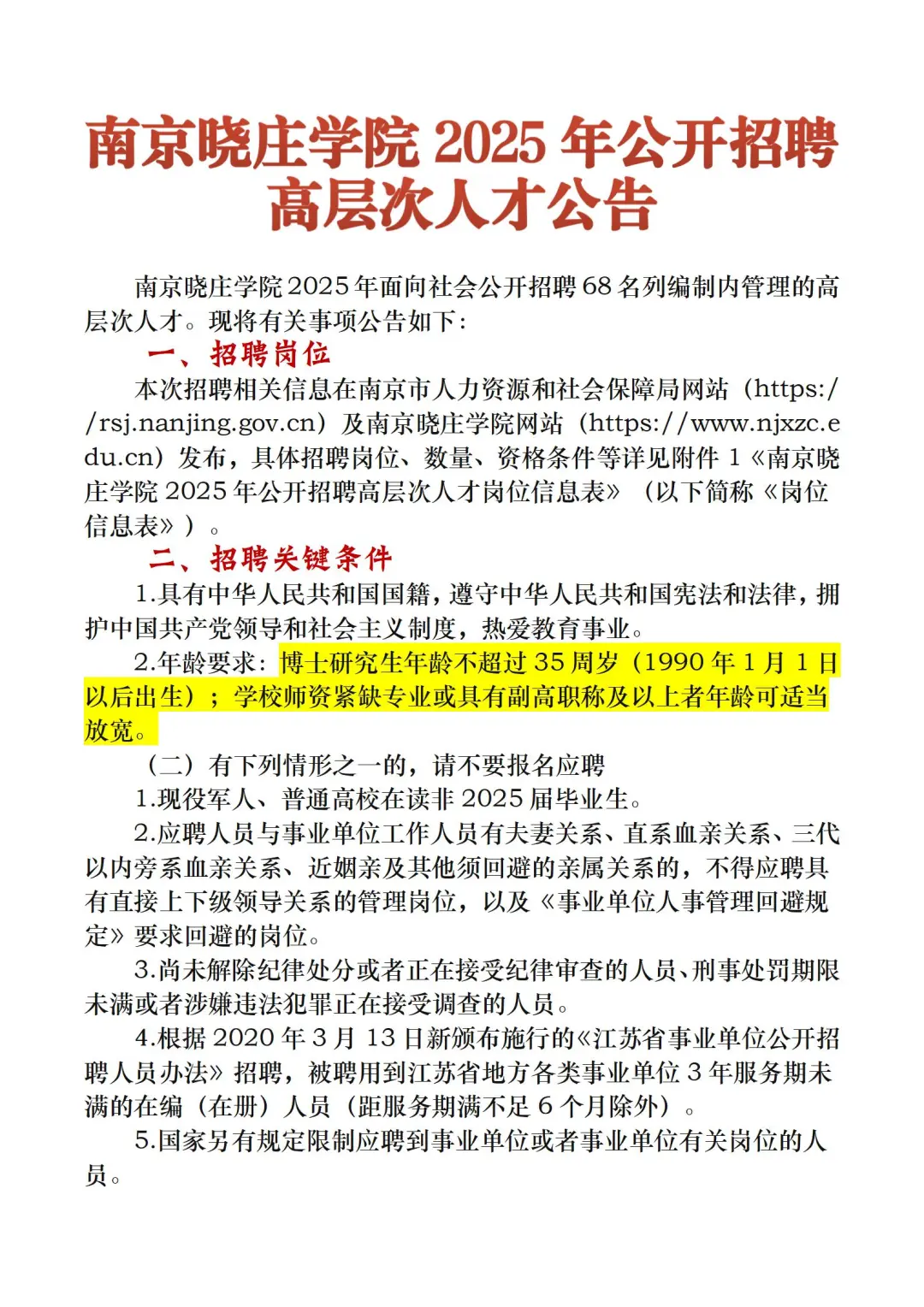 南京晓庄学院 2025 年公开招聘高层次人才公告

南京晓庄学院2025年面向社会公开招聘68名列编制内管理的高层次人才。现将有关事项公告如下：

一、招聘岗位

本次招聘相关信息在南京市人力资源和社会保障局网站（https://rsj.nanjing.gov.cn）及南京晓庄学院网站（https://www.njxzc.edu.cn）发布，具体招聘岗位、数量、资格条件等详见附件 1《南京晓庄学院 2025 年公开招聘高层次人才岗位信息表》（以下简称《岗位信息表》）。

二、招聘关键条件

1.具有中华人民共和国国籍，遵守中华人民共和国宪法和法律，拥护中国共产党领导和社会主义制度，热爱教育事业。

2.年龄要求：博士研究生年龄不超过 35 周岁（1990 年 1 月 1 日以后出生）；学校师资紧缺专业或具有副高职称及以上者年龄可适当放宽。

（二）有下列情形之一的，请不要报名应聘

1.现役军人、普通高校在读非 2025 届毕业生。

2.应聘人员与事业单位工作人员有夫妻关系、直系血亲关系、三代以内旁系血亲关系、近姻亲及其他须回避的亲属关系的，不得应聘具有直接上下级领导关系的管理岗位，以及《事业单位人事管理回避规定》要求回避的岗位。

3.尚未解除纪律处分或者正在接受纪律审查的人员、刑事处罚期限未满或者涉嫌违法犯罪正在接受调查的人员。

4.根据 2020 年 3 月 13 日新颁布施行的《江苏省事业单位公开招聘人员办法》招聘，被聘用到江苏省地方各类事业单位 3 年服务期未满的在编（在册）人员（距服务期满不足 6 个月除外）。

5.国家另有规定限制应聘到事业单位或者事业单位有关岗位的人员。